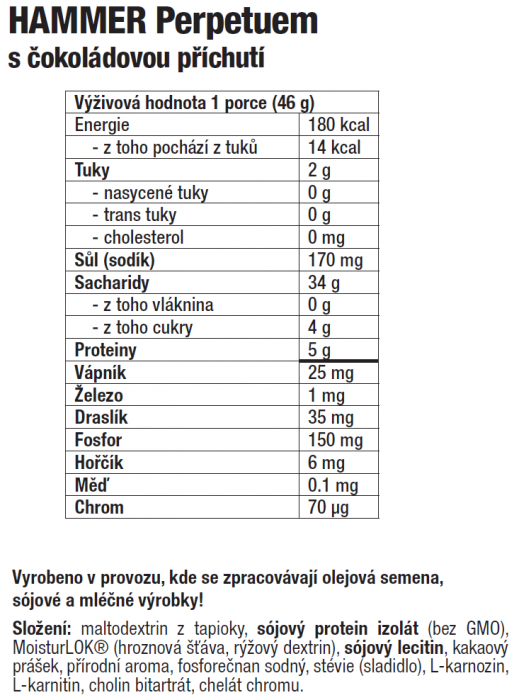 HAMMER Perpetuem
s čokoládovou příchutí

| Výživová hodnota 1 porce (46 g) | |
|---|---|
| Energie | 180 kcal |
| - z toho pochází z tuků | 14 kcal |
| Tuky | 2 g |
| - nasycené tuky | 0 g |
| - trans tuky | 0 g |
| - cholesterol | 0 mg |
| Sůl (sodík) | 170 mg |
| Sacharidy | 34 g |
| - z toho vláknina | 0 g |
| - z toho cukry | 4 g |
| Proteiny | 5 g |
| Vápník | 25 mg |
| Železo | 1 mg |
| Draslík | 35 mg |
| Fosfor | 150 mg |
| Hořčík | 6 mg |
| Měď | 0.1 mg |
| Chrom | 70 µg |

Vyrobeno v provozu, kde se zpracovávají olejová semena, sójové a mléčné výrobky!

Složení: maltodextrin z tapioky, sójový protein izolát (bez GMO), MoisturLOK® (hroznová šťáva, rýžový dextrin), sójový lecitin, kakaový prášek, přírodní aroma, fosforečnan sodný, stévie (sladidlo), L-karnozin, L-karnitin, cholin bitartrát, chelát chromu.